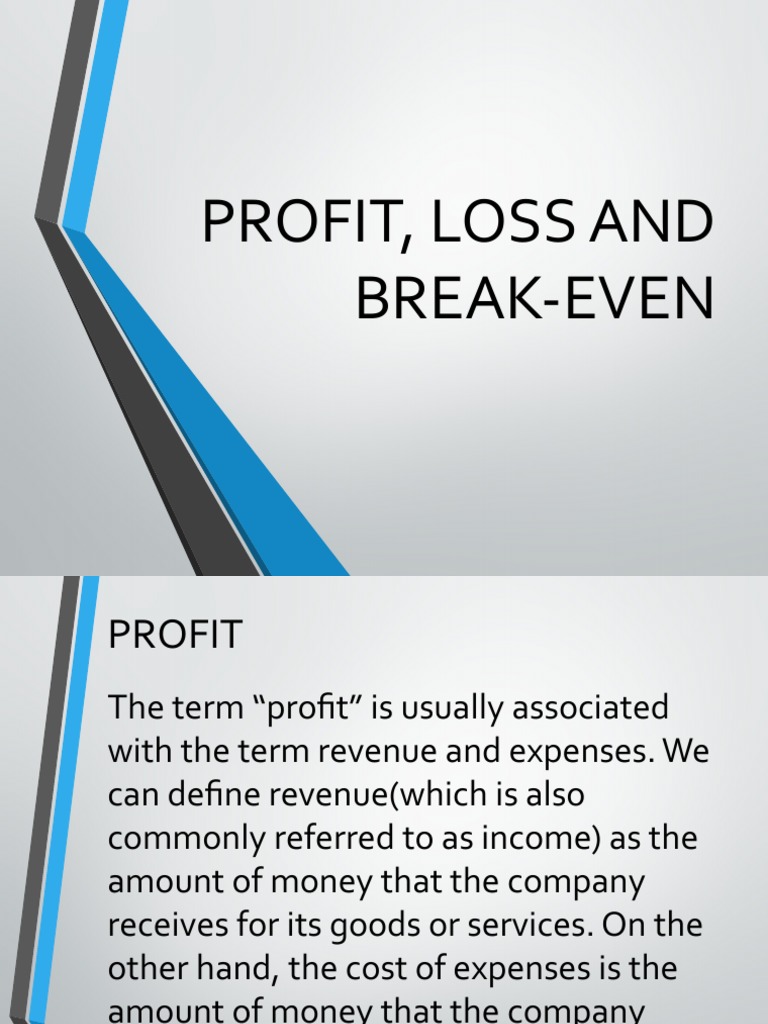 PROFIT, LOSS AND BREAK-EVEN

PROFIT

The term “profit” is usually associated with the term revenue and expenses. We can define revenue(which is also commonly referred to as income) as the amount of money that the company receives for its goods or services. On the other hand, the cost of expenses is the amount of money that the company